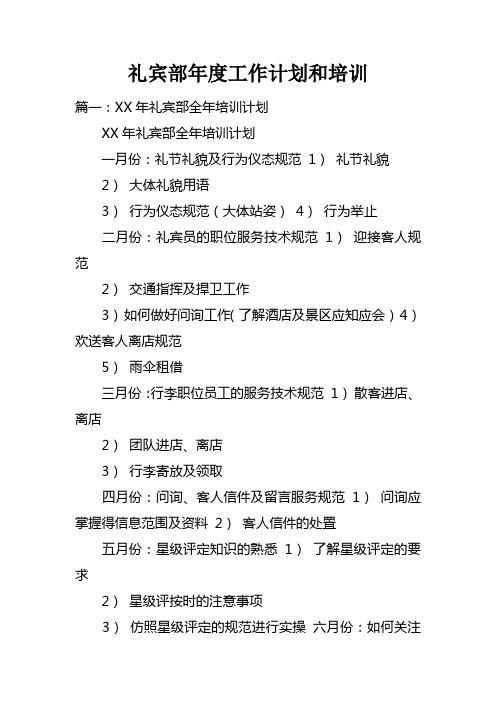 礼宾部年度工作计划和培训

篇一：XX 年礼宾部全年培训计划

XX 年礼宾部全年培训计划

一月份：礼节礼貌及行为仪态规范 1） 礼节礼貌

2） 大体礼貌用语

3） 行为仪态规范（大体站姿） 4） 行为举止

二月份：礼宾员的职位服务技术规范 1） 迎接客人规范

2） 交通指挥及捍卫工作

3）如何做好问询工作(了解酒店及景区应知应会）4）欢送客人离店规范

5） 雨伞租借

三月份：行李职位员工的服务技术规范 1）散客进店、离店

2） 团队进店、离店

3） 行李寄放及领取

四月份：问询、客人信件及留言服务规范 1） 问询应掌握得信息范围及资料 2） 客人信件的处置

五月份：星级评定知识的熟悉 1） 了解星级评定的要求

2） 星级评按时的注意事项

3） 仿照星级评定的规范进行实操 六月份：如何关注